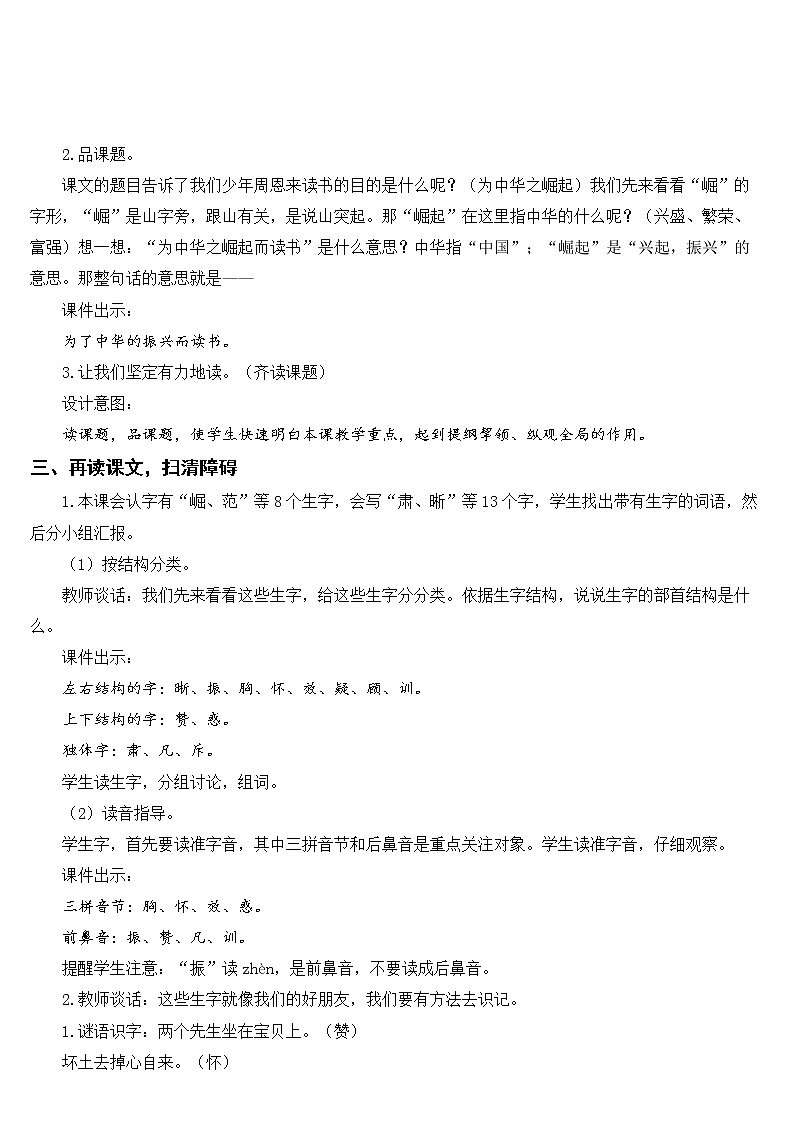 2.品课题。

课文的题目告诉了我们少年周恩来读书的目的是什么呢？（为中华之崛起）我们先来看看“崛”的字形，“崛”是山字旁，跟山有关，是说山突起。那“崛起”在这里指中华的什么呢？（兴盛、繁荣、富强）想一想：“为中华之崛起而读书”是什么意思？中华指“中国”；“崛起”是“兴起，振兴”的意思。那整句话的意思就是——

课件出示：

为了中华的振兴而读书。

3.让我们坚定有力地读。（齐读课题）

设计意图：

读课题，品课题，使学生快速明白本课教学重点，起到提纲挈领、纵观全局的作用。

三、再读课文，扫清障碍

1.本课会认字有“崛、范”等8个生字，会写“肃、晰”等13个字，学生找出带有生字的词语，然后分小组汇报。

（1）按结构分类。

教师谈话：我们先来看看这些生字，给这些生字分分类。依据生字结构，说说生字的部首结构是什么。

课件出示：

左右结构的字：晰、振、胸、怀、效、疑、顾、训。

上下结构的字：赞、惑。

独体字：肃、凡、斥。

学生读生字，分组讨论，组词。

（2）读音指导。

学生字，首先要读准字音，其中三拼音节和后鼻音是重点关注对象。学生读准字音，仔细观察。

课件出示：

三拼音节：胸、怀、效、惑。

前鼻音：振、赞、凡、训。

提醒学生注意：“振”读 zhèn，是前鼻音，不要读成后鼻音。

2.教师谈话：这些生字就像我们的好朋友，我们要有方法去识记。

1.谜语识字：两个先生坐在宝贝上。（赞）

坏土去掉心自来。（怀）